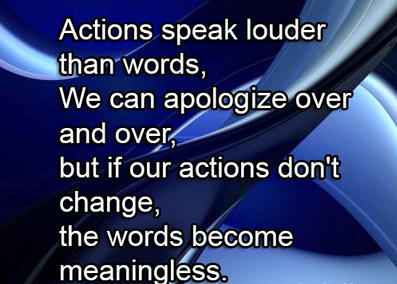 Actions speak louder than words,
We can apologize over and over,
but if our actions don't change,
the words become meaningless.